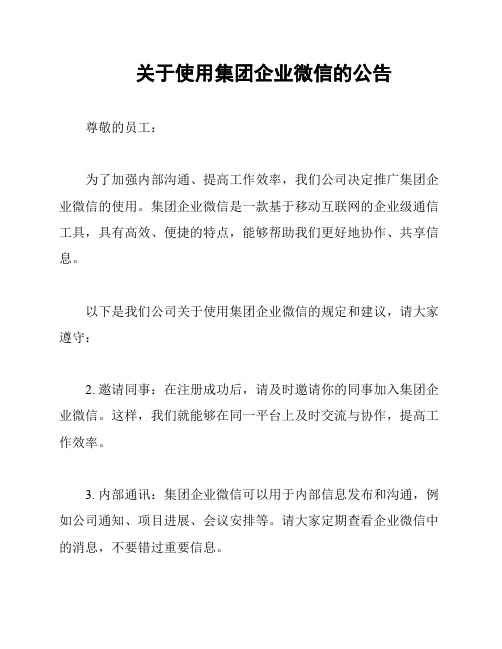 关于使用集团企业微信的公告

尊敬的员工：

为了加强内部沟通、提高工作效率，我们公司决定推广集团企业微信的使用。集团企业微信是一款基于移动互联网的企业级通信工具，具有高效、便捷的特点，能够帮助我们更好地协作、共享信息。

以下是我们公司关于使用集团企业微信的规定和建议，请大家遵守：

2. 邀请同事：在注册成功后，请及时邀请你的同事加入集团企业微信。这样，我们就能够在同一平台上及时交流与协作，提高工作效率。

3. 内部通讯：集团企业微信可以用于内部信息发布和沟通，例如公司通知、项目进展、会议安排等。请大家定期查看企业微信中的消息，不要错过重要信息。